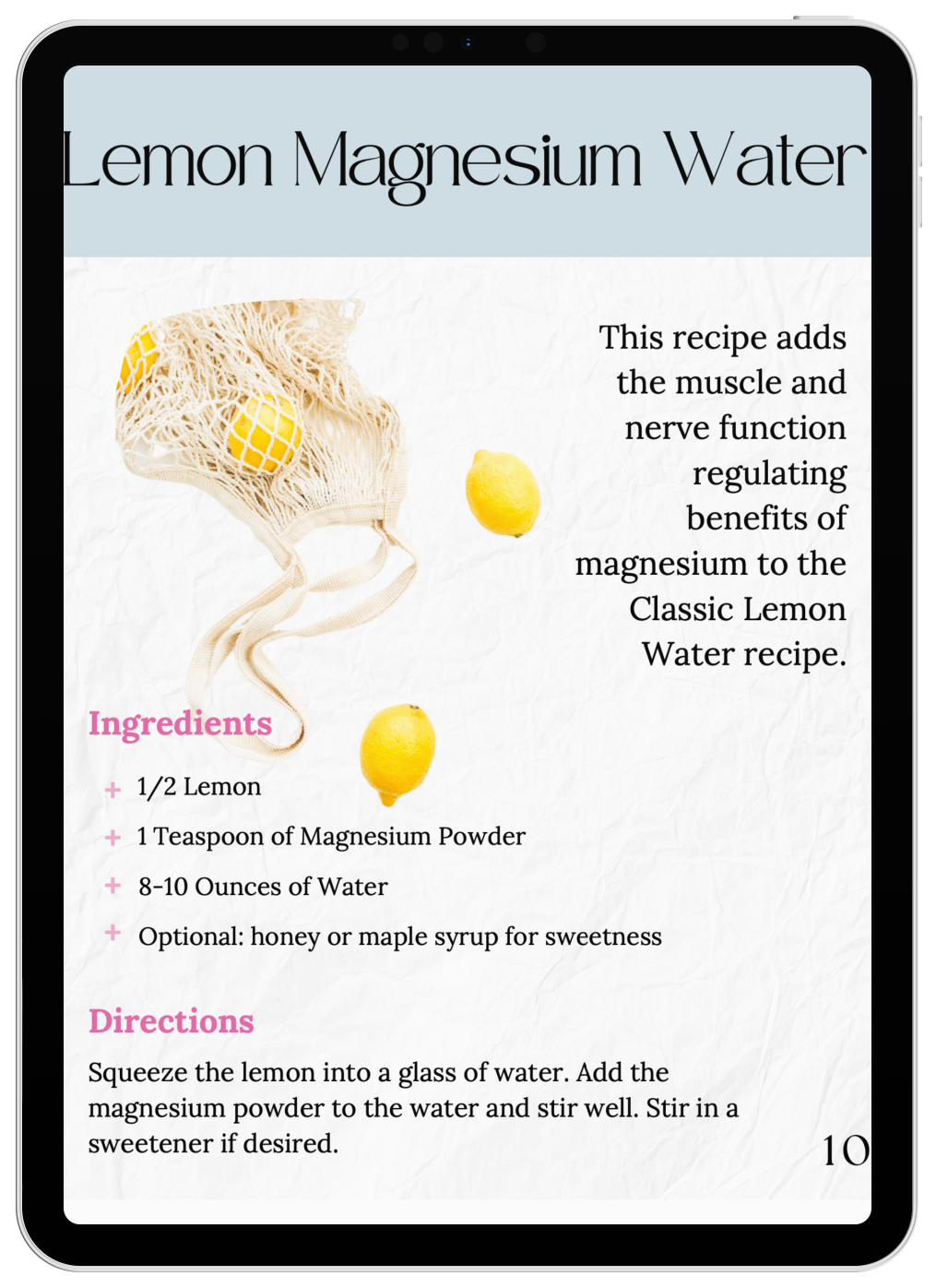 Lemon Magnesium Water

This recipe adds the muscle and nerve function regulating benefits of magnesium to the Classic Lemon Water recipe.

Ingredients

+ 1/2 Lemon
+ 1 Teaspoon of Magnesium Powder
+ 8-10 Ounces of Water
+ Optional: honey or maple syrup for sweetness

Directions

Squeeze the lemon into a glass of water. Add the magnesium powder to the water and stir well. Stir in a sweetener if desired.

10